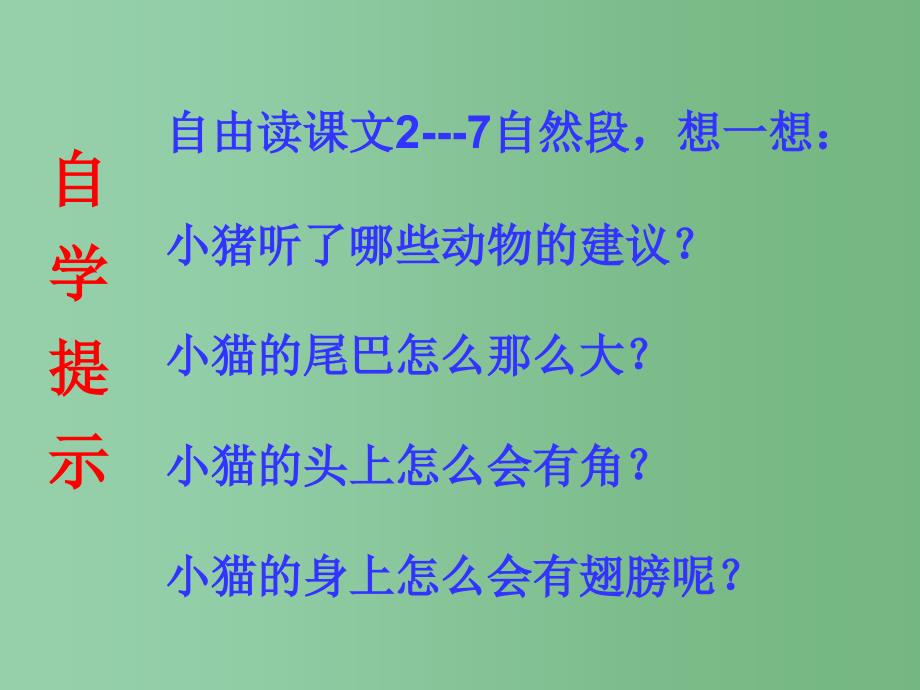 自学提示

自由读课文2---7自然段，想一想：

小猪听了哪些动物的建议？

小猫的尾巴怎么那么大？

小猫的头上怎么会有角？

小猫的身上怎么会有翅膀呢？